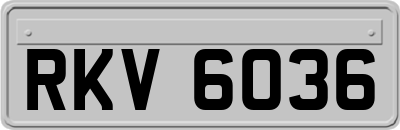 RKV 6036